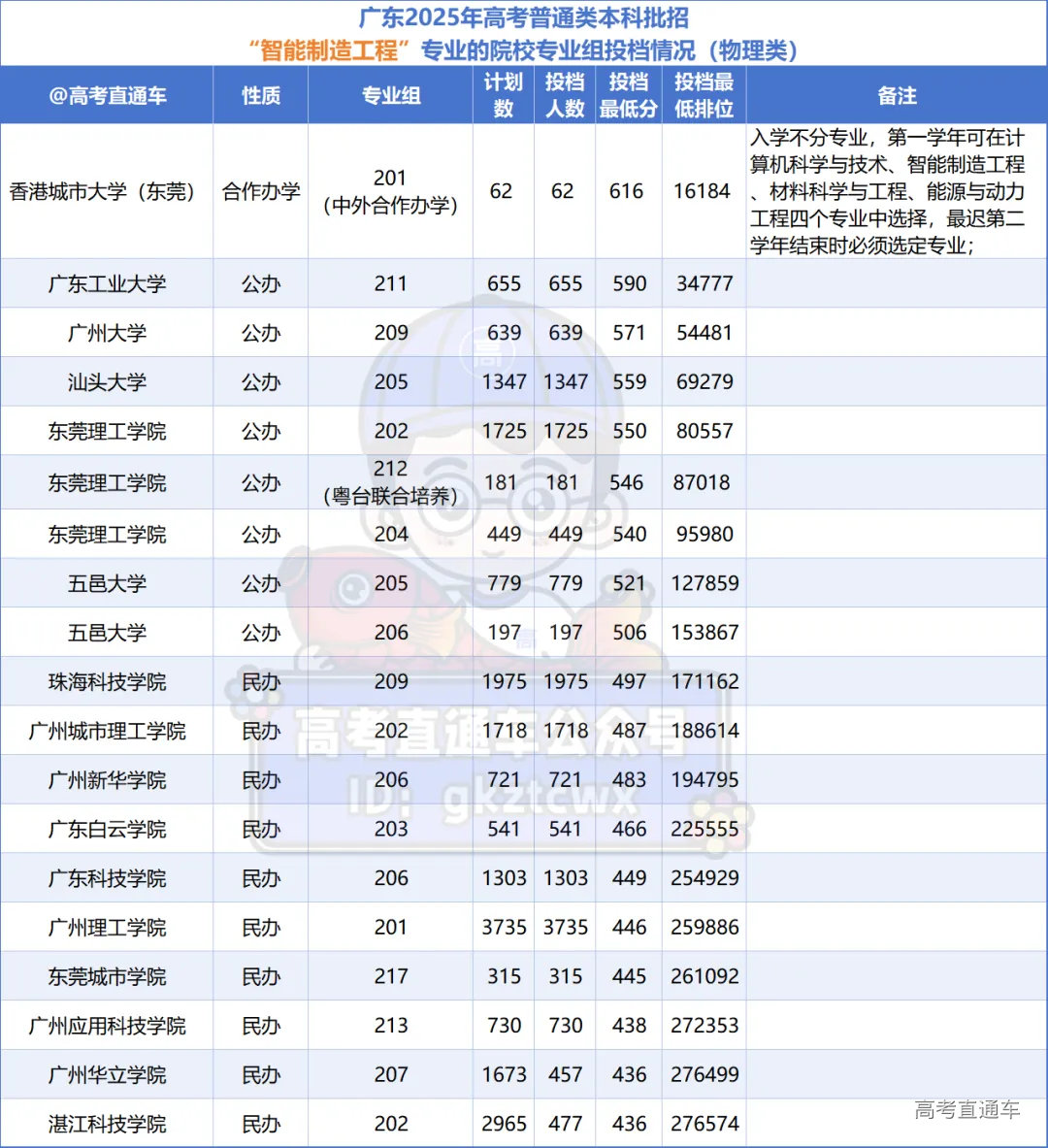 广东2025年高考普通类本科批招
“智能制造工程”专业的院校专业组投档情况（物理类）

| @高考直通车 | 性质 | 专业组 | 计划数 | 投档人数 | 投档最低分 | 投档最低排位 | 备注 |
|---|---|---|---|---|---|---|---|
| 香港城市大学（东莞） | 合作办学 | 201（中外合作办学） | 62 | 62 | 616 | 16184 | 入学不分专业，第一学年可在计算机科学与技术、智能制造工程、材料科学与工程、能源与动力工程四个专业中选择，最迟第二学年结束时必须选定专业； |
| 广东工业大学 | 公办 | 211 | 655 | 655 | 590 | 34777 | |
| 广州大学 | 公办 | 209 | 639 | 639 | 571 | 54481 | |
| 汕头大学 | 公办 | 205 | 1347 | 1347 | 559 | 69279 | |
| 东莞理工学院 | 公办 | 202 | 1725 | 1725 | 550 | 80557 | |
| 东莞理工学院 | 公办 | 212（粤台联合培养） | 181 | 181 | 546 | 87018 | |
| 东莞理工学院 | 公办 | 204 | 449 | 449 | 540 | 95980 | |
| 五邑大学 | 公办 | 205 | 779 | 779 | 521 | 127859 | |
| 五邑大学 | 公办 | 206 | 197 | 197 | 506 | 153867 | |
| 珠海科技学院 | 民办 | 209 | 1975 | 1975 | 497 | 171162 | |
| 广州城市理工学院 | 民办 | 202 | 1718 | 1718 | 487 | 188614 | |
| 广州新华学院 | 民办 | 206 | 721 | 721 | 483 | 194795 | |
| 广东白云学院 | 民办 | 203 | 541 | 541 | 466 | 225555 | |
| 广东科技学院 | 民办 | 206 | 1303 | 1303 | 449 | 254929 | |
| 广州理工学院 | 民办 | 201 | 3735 | 3735 | 446 | 259886 | |
| 东莞城市学院 | 民办 | 217 | 315 | 315 | 445 | 261092 | |
| 广州应用科技学院 | 民办 | 213 | 730 | 730 | 438 | 272353 | |
| 广州华立学院 | 民办 | 207 | 1673 | 457 | 436 | 276499 | |
| 湛江科技学院 | 民办 | 202 | 2965 | 477 | 436 | 276574 | |

高考直通车公众号
ID: gkztcwx
高考直通车